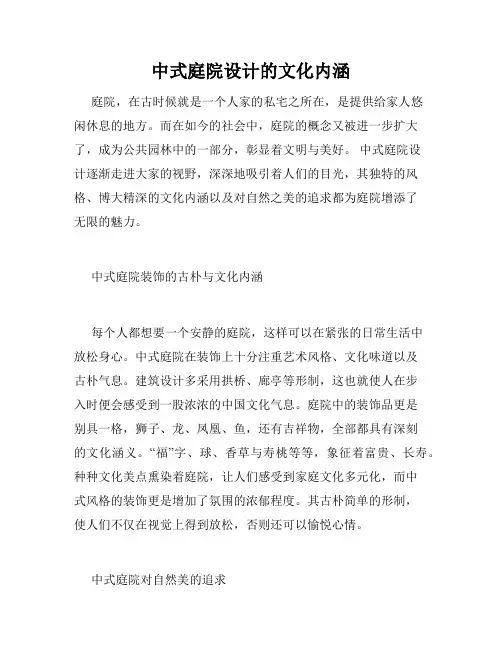 中式庭院设计的文化内涵

庭院，在古时候就是一个人家的私宅之所在，是提供给家人悠闲休息的地方。而在如今的社会中，庭院的概念又被进一步扩大了，成为公共园林中的一部分，彰显着文明与美好。 中式庭院设计逐渐走进大家的视野，深深地吸引着人们的目光，其独特的风格、博大精深的文化内涵以及对自然之美的追求都为庭院增添了无限的魅力。

中式庭院装饰的古朴与文化内涵

每个人都想要一个安静的庭院，这样可以在紧张的日常生活中放松身心。中式庭院在装饰上十分注重艺术风格、文化味道以及古朴气息。建筑设计多采用拱桥、廊亭等形制，这也就使人在步入时便会感受到一股浓浓的中国文化气息。庭院中的装饰品更是别具一格，狮子、龙、凤凰、鱼，还有吉祥物，全部都具有深刻的文化涵义。“福”字、球、香草与寿桃等等，象征着富贵、长寿。种种文化美点熏染着庭院，让人们感受到家庭文化多元化，而中式风格的装饰更是增加了氛围的浓郁程度。其古朴简单的形制，使人们不仅在视觉上得到放松，否则还可以愉悦心情。

中式庭院对自然美的追求